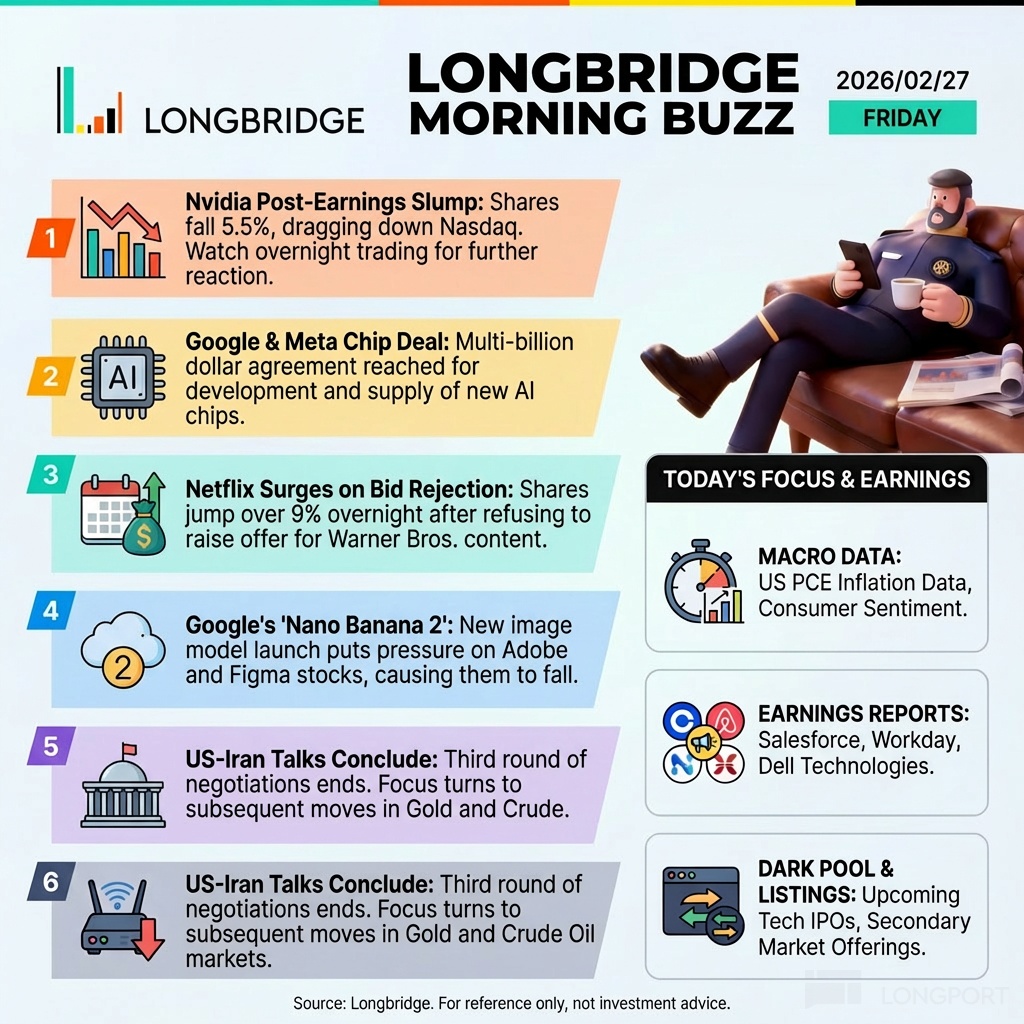 LONGBRIDGE

LONGBRIDGE MORNING BUZZ

2026/02/27

FRIDAY

1

Nvidia Post-Earnings Slump: Shares fall 5.5%, dragging down Nasdaq. Watch overnight trading for further reaction.

2

AI

Google & Meta Chip Deal: Multi-billion dollar agreement reached for development and supply of new AI chips.

3

Netflix Surges on Bid Rejection: Shares jump over 9% overnight after refusing to raise offer for Warner Bros. content.

4

2

Google's 'Nano Banana 2': New image model launch puts pressure on Adobe and Figma stocks, causing them to fall.

5

US-Iran Talks Conclude: Third round of negotiations ends. Focus turns to subsequent moves in Gold and Crude.

6

US-Iran Talks Conclude: Third round of negotiations ends. Focus turns to subsequent moves in Gold and Crude Oil markets.

TODAY'S FOCUS & EARNINGS

MACRO DATA: US PCE Inflation Data, Consumer Sentiment.

EARNINGS REPORTS: Salesforce, Workday, Dell Technologies.

DARK POOL & LISTINGS: Upcoming Tech IPOs, Secondary Market Offerings.

Source: Longbridge. For reference only, not investment advice.

LONGPORT